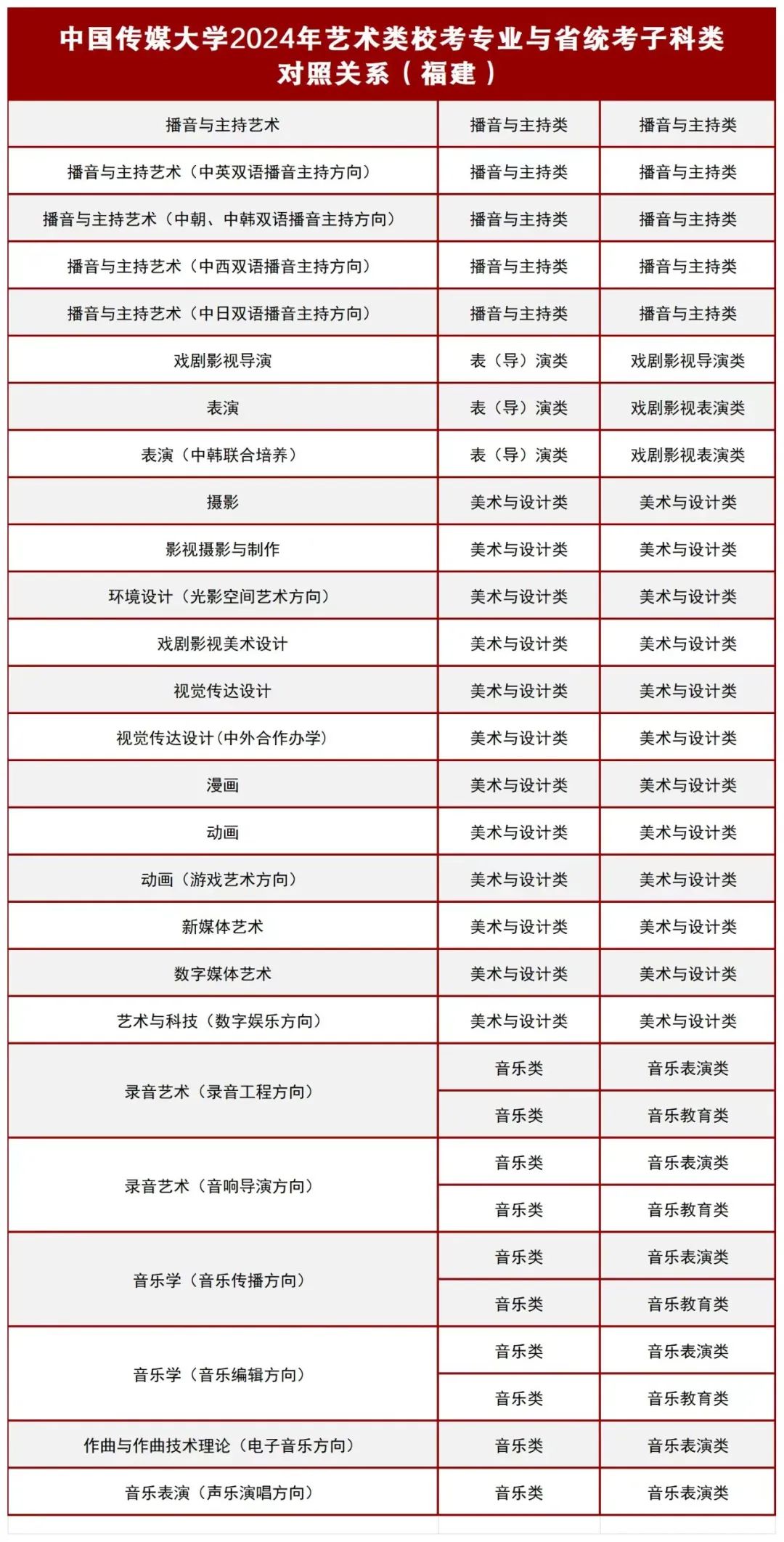 中国传媒大学2024年艺术类校考专业与省统考子科类对照关系（福建）

| | | |
|---|---|---|
| 播音与主持艺术 | 播音与主持类 | 播音与主持类 |
| 播音与主持艺术（中英双语播音主持方向） | 播音与主持类 | 播音与主持类 |
| 播音与主持艺术（中朝、中韩双语播音主持方向） | 播音与主持类 | 播音与主持类 |
| 播音与主持艺术（中西双语播音主持方向） | 播音与主持类 | 播音与主持类 |
| 播音与主持艺术（中日双语播音主持方向） | 播音与主持类 | 播音与主持类 |
| 戏剧影视导演 | 表（导）演类 | 戏剧影视导演类 |
| 表演 | 表（导）演类 | 戏剧影视表演类 |
| 表演（中韩联合培养） | 表（导）演类 | 戏剧影视表演类 |
| 摄影 | 美术与设计类 | 美术与设计类 |
| 影视摄影与制作 | 美术与设计类 | 美术与设计类 |
| 环境设计（光影空间艺术方向） | 美术与设计类 | 美术与设计类 |
| 戏剧影视美术设计 | 美术与设计类 | 美术与设计类 |
| 视觉传达设计 | 美术与设计类 | 美术与设计类 |
| 视觉传达设计(中外合作办学) | 美术与设计类 | 美术与设计类 |
| 漫画 | 美术与设计类 | 美术与设计类 |
| 动画 | 美术与设计类 | 美术与设计类 |
| 动画（游戏艺术方向） | 美术与设计类 | 美术与设计类 |
| 新媒体艺术 | 美术与设计类 | 美术与设计类 |
| 数字媒体艺术 | 美术与设计类 | 美术与设计类 |
| 艺术与科技（数字娱乐方向） | 美术与设计类 | 美术与设计类 |
| 录音艺术（录音工程方向） | 音乐类 | 音乐表演类 |
| | 音乐类 | 音乐教育类 |
| 录音艺术（音响导演方向） | 音乐类 | 音乐表演类 |
| | 音乐类 | 音乐教育类 |
| 音乐学（音乐传播方向） | 音乐类 | 音乐表演类 |
| | 音乐类 | 音乐教育类 |
| 音乐学（音乐编辑方向） | 音乐类 | 音乐表演类 |
| | 音乐类 | 音乐教育类 |
| 作曲与作曲技术理论（电子音乐方向） | 音乐类 | 音乐表演类 |
| 音乐表演（声乐演唱方向） | 音乐类 | 音乐表演类 |